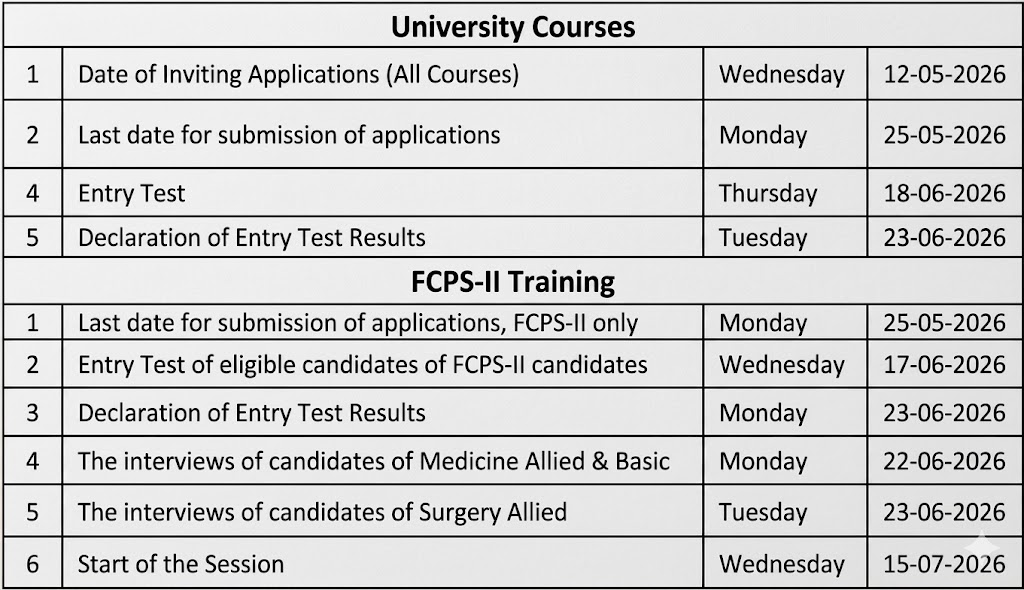 | University Courses | | | |
|---|---|---|---|
| 1 | Date of Inviting Applications (All Courses) | Wednesday | 12-05-2026 |
| 2 | Last date for submission of applications | Monday | 25-05-2026 |
| 4 | Entry Test | Thursday | 18-06-2026 |
| 5 | Declaration of Entry Test Results | Tuesday | 23-06-2026 |
| FCPS-II Training | | | |
| 1 | Last date for submission of applications, FCPS-II only | Monday | 25-05-2026 |
| 2 | Entry Test of eligible candidates of FCPS-II candidates | Wednesday | 17-06-2026 |
| 3 | Declaration of Entry Test Results | Monday | 23-06-2026 |
| 4 | The interviews of candidates of Medicine Allied & Basic | Monday | 22-06-2026 |
| 5 | The interviews of candidates of Surgery Allied | Tuesday | 23-06-2026 |
| 6 | Start of the Session | Wednesday | 15-07-2026 |